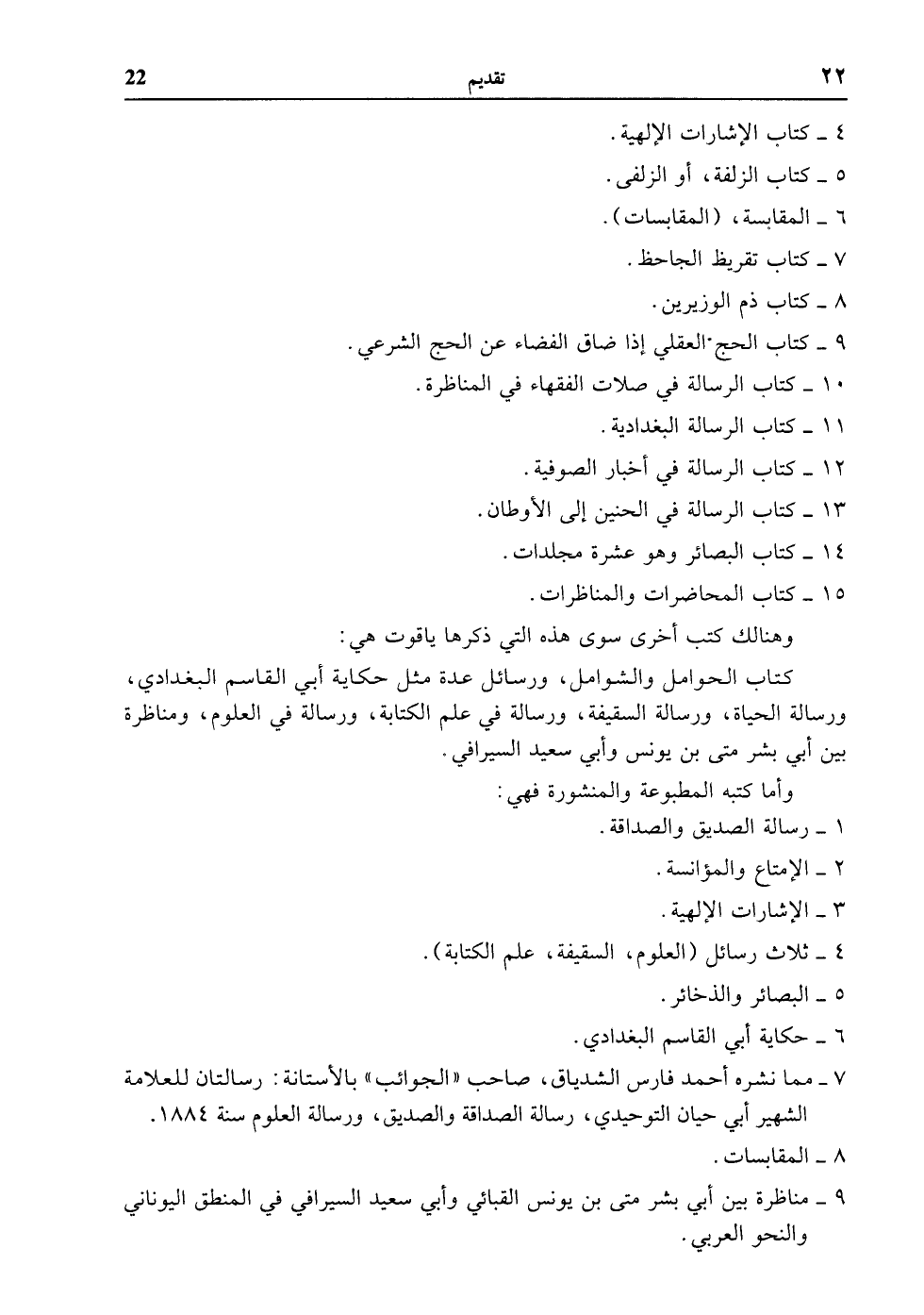 ٢٢ تقديم 22

٤ ـ كتاب الإشارات الإلهية.

٥ ـ كتاب الزلفة، أو الزلفى.

٦ ـ المقابسة، (المقابسات).

٧ ـ كتاب تقريظ الجاحظ.

٨ ـ كتاب ذم الوزيرين.

٩ ـ كتاب الحج العقلي إذا ضاق الفضاء عن الحج الشرعي.

١٠ ـ كتاب الرسالة في صلات الفقهاء في المناظرة.

١١ ـ كتاب الرسالة البغدادية.

١٢ ـ كتاب الرسالة في أخبار الصوفية.

١٣ ـ كتاب الرسالة في الحنين إلى الأوطان.

١٤ ـ كتاب البصائر وهو عشرة مجلدات.

١٥ ـ كتاب المحاضرات والمناظرات.

وهنالك كتب أخرى سوى هذه التي ذكرها ياقوت هي:

كتاب الحوامل والشوامل، ورسائل عدة مثل حكاية أبي القاسم البغدادي، ورسالة الحياة، ورسالة السقيفة، ورسالة في علم الكتابة، ورسالة في العلوم، ومناظرة بين أبي بشر متى بن يونس وأبي سعيد السيرافي.

وأما كتبه المطبوعة والمنشورة فهي:

١ ـ رسالة الصديق والصداقة.

٢ ـ الإمتاع والمؤانسة.

٣ ـ الإشارات الإلهية.

٤ ـ ثلاث رسائل (العلوم، السقيفة، علم الكتابة).

٥ ـ البصائر والذخائر.

٦ ـ حكاية أبي القاسم البغدادي.

٧ ـ مما نشره أحمد فارس الشدياق، صاحب «الجوائب» بالأستانة: رسالتان للعلامة الشهير أبي حيان التوحيدي، رسالة الصداقة والصديق، ورسالة العلوم سنة ١٨٨٤.

٨ ـ المقابسات.

٩ ـ مناظرة بين أبي بشر متى بن يونس القبائي وأبي سعيد السيرافي في المنطق اليوناني والنحو العربي.